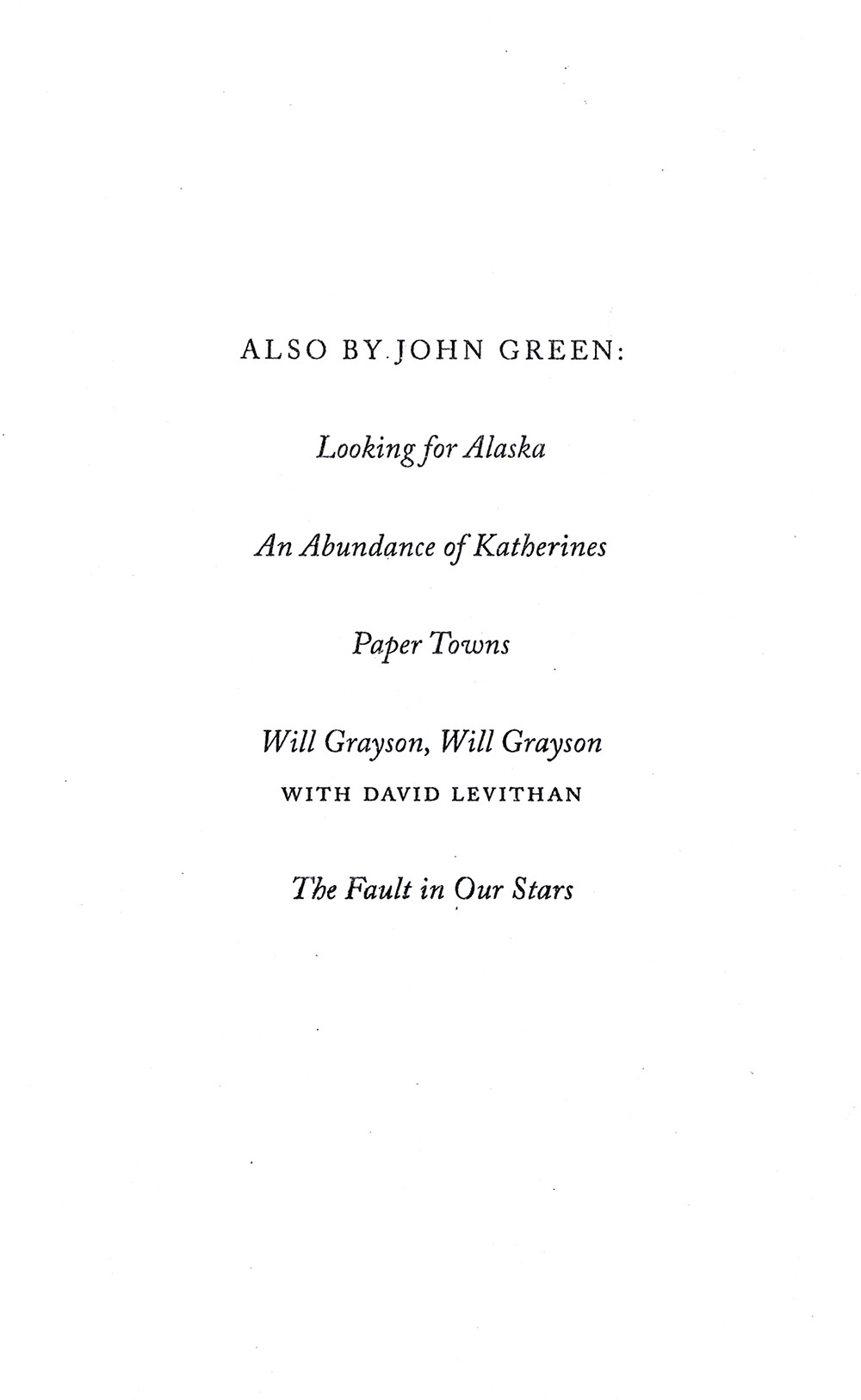 ALSO BY JOHN GREEN:

Looking for Alaska

An Abundance of Katherines

Paper Towns

Will Grayson, Will Grayson
WITH DAVID LEVITHAN

The Fault in Our Stars